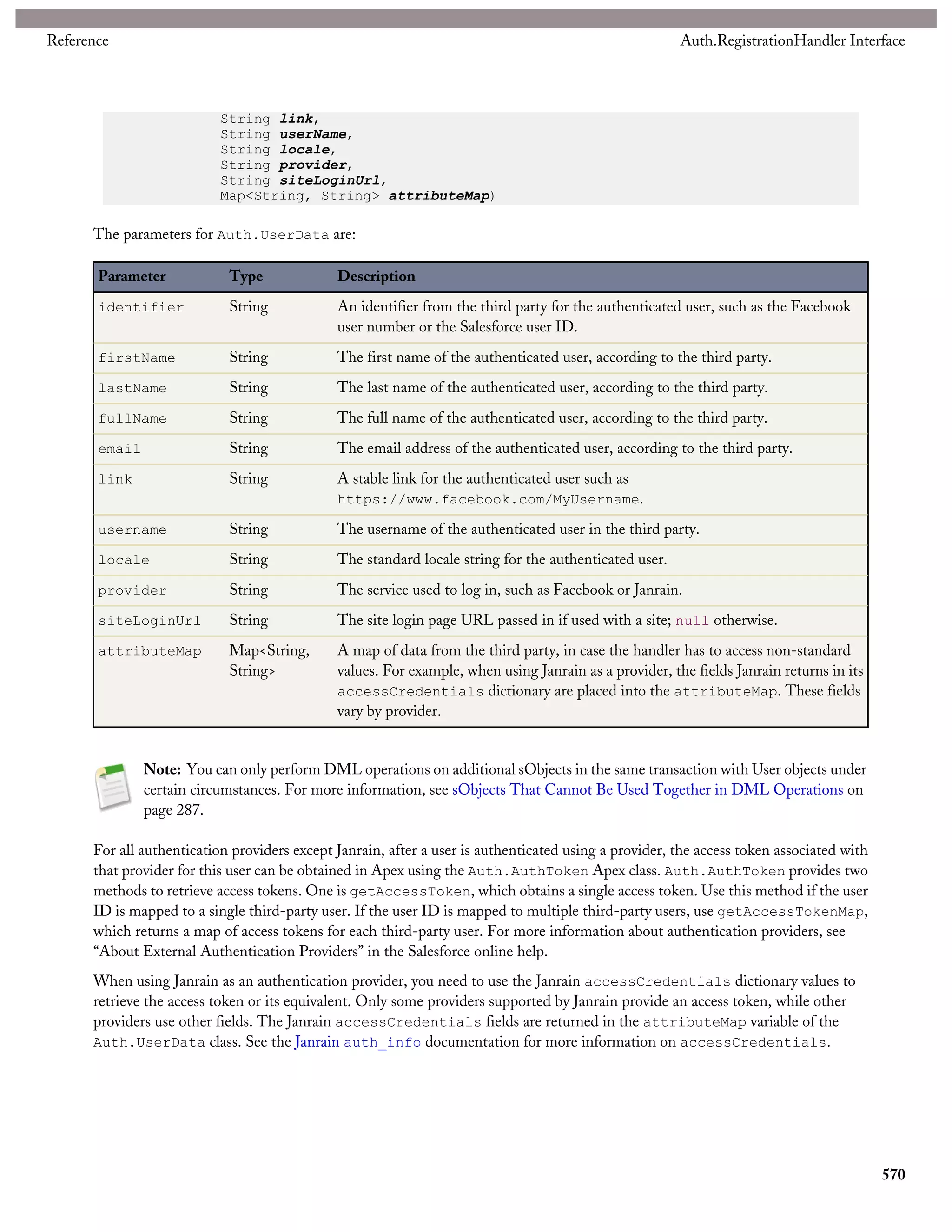 Reference

Auth.RegistrationHandler Interface

String link,
String userName,
String locale,
String provider,
String siteLoginUrl,
Map<String, String> attributeMap)

The parameters for Auth.UserData are:

| Parameter | Type | Description |
|---|---|---|
| identifier | String | An identifier from the third party for the authenticated user, such as the Facebook user number or the Salesforce user ID. |
| firstName | String | The first name of the authenticated user, according to the third party. |
| lastName | String | The last name of the authenticated user, according to the third party. |
| fullName | String | The full name of the authenticated user, according to the third party. |
| email | String | The email address of the authenticated user, according to the third party. |
| link | String | A stable link for the authenticated user such as https://www.facebook.com/MyUsername. |
| username | String | The username of the authenticated user in the third party. |
| locale | String | The standard locale string for the authenticated user. |
| provider | String | The service used to log in, such as Facebook or Janrain. |
| siteLoginUrl | String | The site login page URL passed in if used with a site; null otherwise. |
| attributeMap | Map<String, String> | A map of data from the third party, in case the handler has to access non-standard values. For example, when using Janrain as a provider, the fields Janrain returns in its accessCredentials dictionary are placed into the attributeMap. These fields vary by provider. |

Note: You can only perform DML operations on additional sObjects in the same transaction with User objects under certain circumstances. For more information, see sObjects That Cannot Be Used Together in DML Operations on page 287.

For all authentication providers except Janrain, after a user is authenticated using a provider, the access token associated with that provider for this user can be obtained in Apex using the Auth.AuthToken Apex class. Auth.AuthToken provides two methods to retrieve access tokens. One is getAccessToken, which obtains a single access token. Use this method if the user ID is mapped to a single third-party user. If the user ID is mapped to multiple third-party users, use getAccessTokenMap, which returns a map of access tokens for each third-party user. For more information about authentication providers, see “About External Authentication Providers” in the Salesforce online help.

When using Janrain as an authentication provider, you need to use the Janrain accessCredentials dictionary values to retrieve the access token or its equivalent. Only some providers supported by Janrain provide an access token, while other providers use other fields. The Janrain accessCredentials fields are returned in the attributeMap variable of the Auth.UserData class. See the Janrain auth_info documentation for more information on accessCredentials.

570